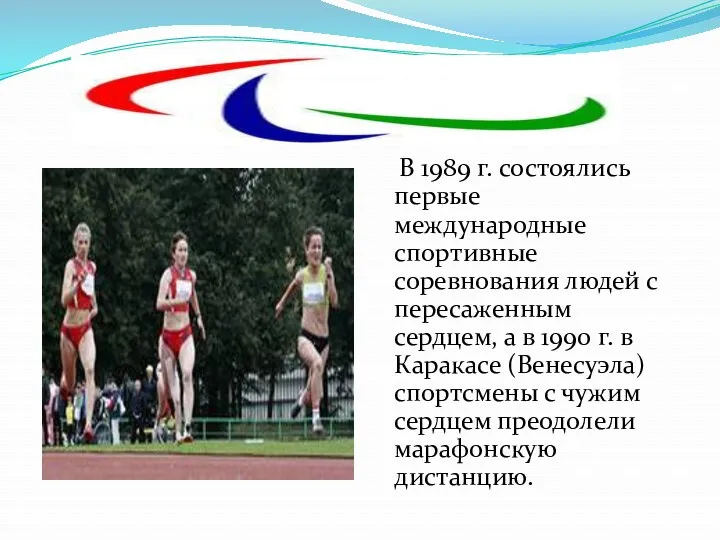 В 1989 г. состоялись первые международные спортивные соревнования людей с пересаженным сердцем, а в 1990 г. в Каракасе (Венесуэла) спортсмены с чужим сердцем преодолели марафонскую дистанцию.